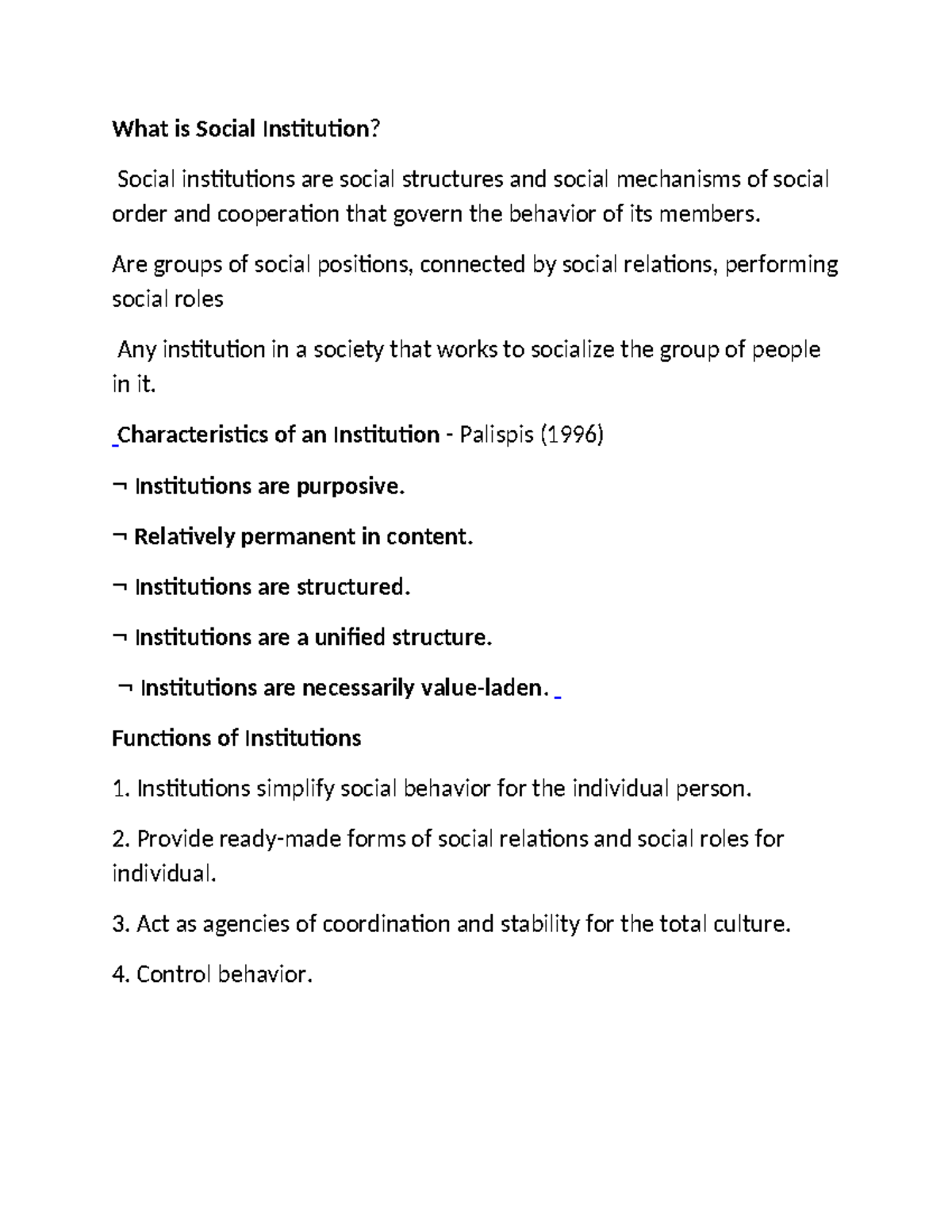 What is Social Institution?

Social institutions are social structures and social mechanisms of social order and cooperation that govern the behavior of its members.

Are groups of social positions, connected by social relations, performing social roles

Any institution in a society that works to socialize the group of people in it.

Characteristics of an Institution - Palispis (1996)

¬ Institutions are purposive.

¬ Relatively permanent in content.

¬ Institutions are structured.

¬ Institutions are a unified structure.

¬ Institutions are necessarily value-laden.

Functions of Institutions

1. Institutions simplify social behavior for the individual person.

2. Provide ready-made forms of social relations and social roles for individual.

3. Act as agencies of coordination and stability for the total culture.

4. Control behavior.